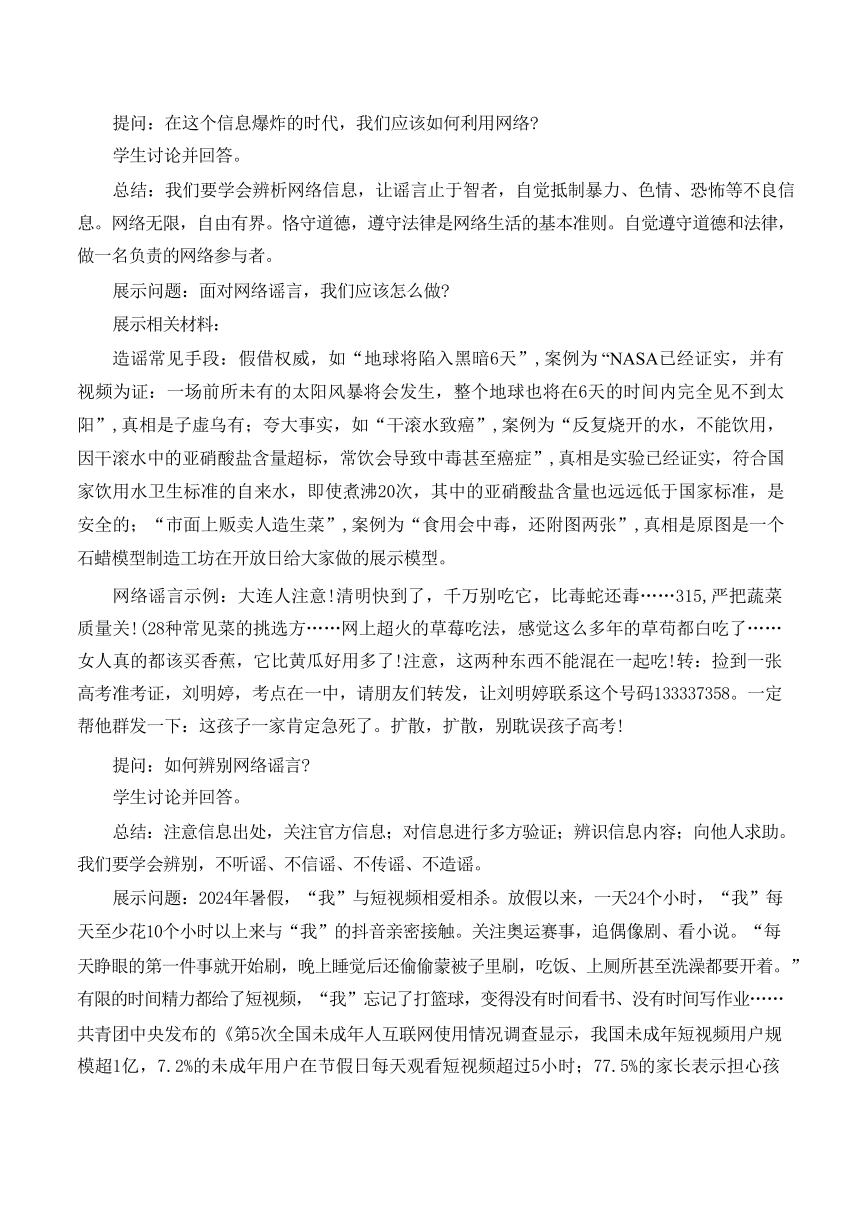 提问：在这个信息爆炸的时代，我们应该如何利用网络?

学生讨论并回答。

总结：我们要学会辨析网络信息，让谣言止于智者，自觉抵制暴力、色情、恐怖等不良信息。网络无限，自由有界。恪守道德，遵守法律是网络生活的基本准则。自觉遵守道德和法律，做一名负责的网络参与者。

展示问题：面对网络谣言，我们应该怎么做?

展示相关材料：

造谣常见手段：假借权威，如“地球将陷入黑暗6天”，案例为“NASA已经证实，并有视频为证：一场前所未有的太阳风暴将会发生，整个地球也将在6天的时间内完全见不到太阳”，真相是子虚乌有；夸大事实，如“千滚水致癌”，案例为“反复烧开的水，不能饮用，因千滚水中的亚硝酸盐含量超标，常饮会导致中毒甚至癌症”，真相是实验已经证实，符合国家饮用水卫生标准的自来水，即使煮沸20次，其中的亚硝酸盐含量也远远低于国家标准，是安全的；“市面上贩卖人造生菜”，案例为“食用会中毒，还附图两张”，真相是原图是一个石蜡模型制造工坊在开放日给大家做的展示模型。

网络谣言示例：大连人注意!清明快到了，千万别吃它，比毒蛇还毒……315,严把蔬菜质量关!(28种常见菜的挑选方……网上超火的草莓吃法，感觉这么多年的草莓都白吃了……女人真的都该买香蕉，它比黄瓜好用多了!注意，这两种东西不能混在一起吃!转：捡到一张高考准考证，刘明婷，考点在一中，请朋友们转发，让刘明婷联系这个号码133337358。一定帮他群发一下：这孩子一家肯定急死了。扩散，扩散，别耽误孩子高考!

提问：如何辨别网络谣言?

学生讨论并回答。

总结：注意信息出处，关注官方信息；对信息进行多方验证；辨识信息内容；向他人求助。我们要学会辨别，不听谣、不信谣、不传谣、不造谣。

展示问题：2024年暑假，“我”与短视频相爱相杀。放假以来，一天24个小时，“我”每天至少花10个小时以上来与“我”的抖音亲密接触。关注奥运赛事，追偶像剧、看小说。“每天睁眼的第一件事就开始刷，晚上睡觉后还偷偷蒙被子里刷，吃饭、上厕所甚至洗澡都要开着。”有限的时间精力都给了短视频，“我”忘记了打篮球，变得没有时间看书、没有时间写作业……共青团中央发布的《第5次全国未成年人互联网使用情况调查显示，我国未成年短视频用户规模超1亿，7.2%的未成年用户在节假日每天观看短视频超过5小时；77.5%的家长表示担心孩